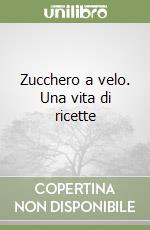 unilibro

Zucchero a velo. Una vita di ricette

COPERTINA NON DISPONIBILE